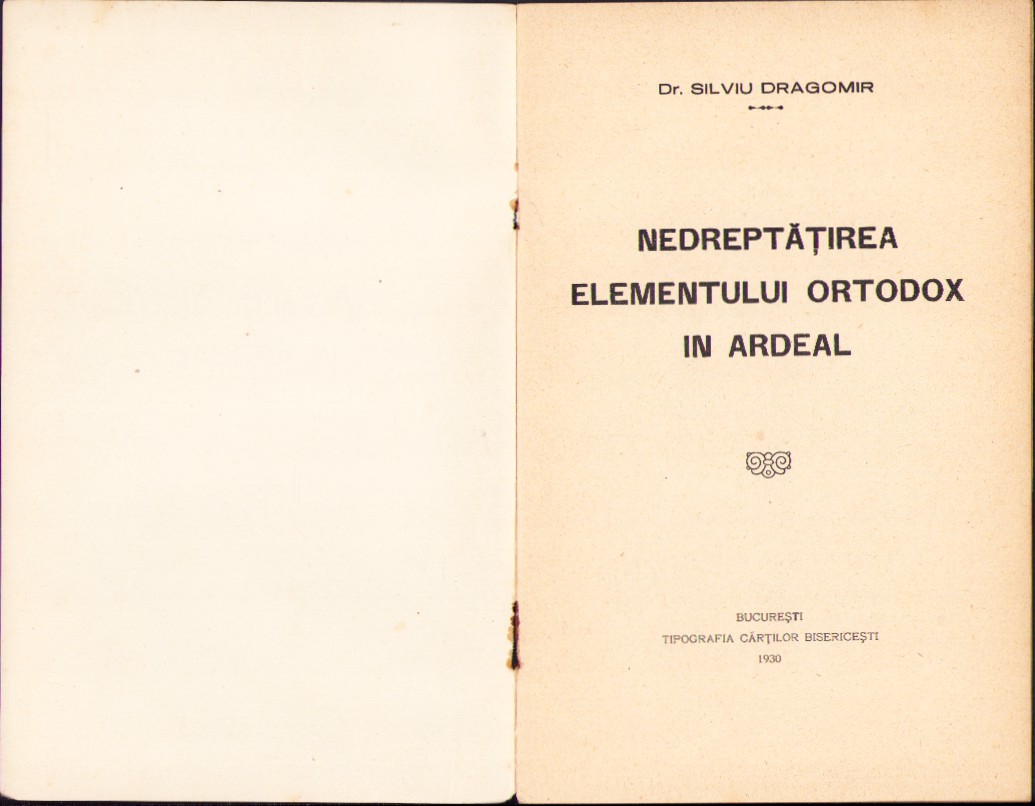 Dr. SILVIU DRAGOMIR

NEDREPTĂȚIREA ELEMENTULUI ORTODOX IN ARDEAL

BUCUREȘTI
TIPOGRAFIA CĂRȚILOR BISERICEȘTI
1930